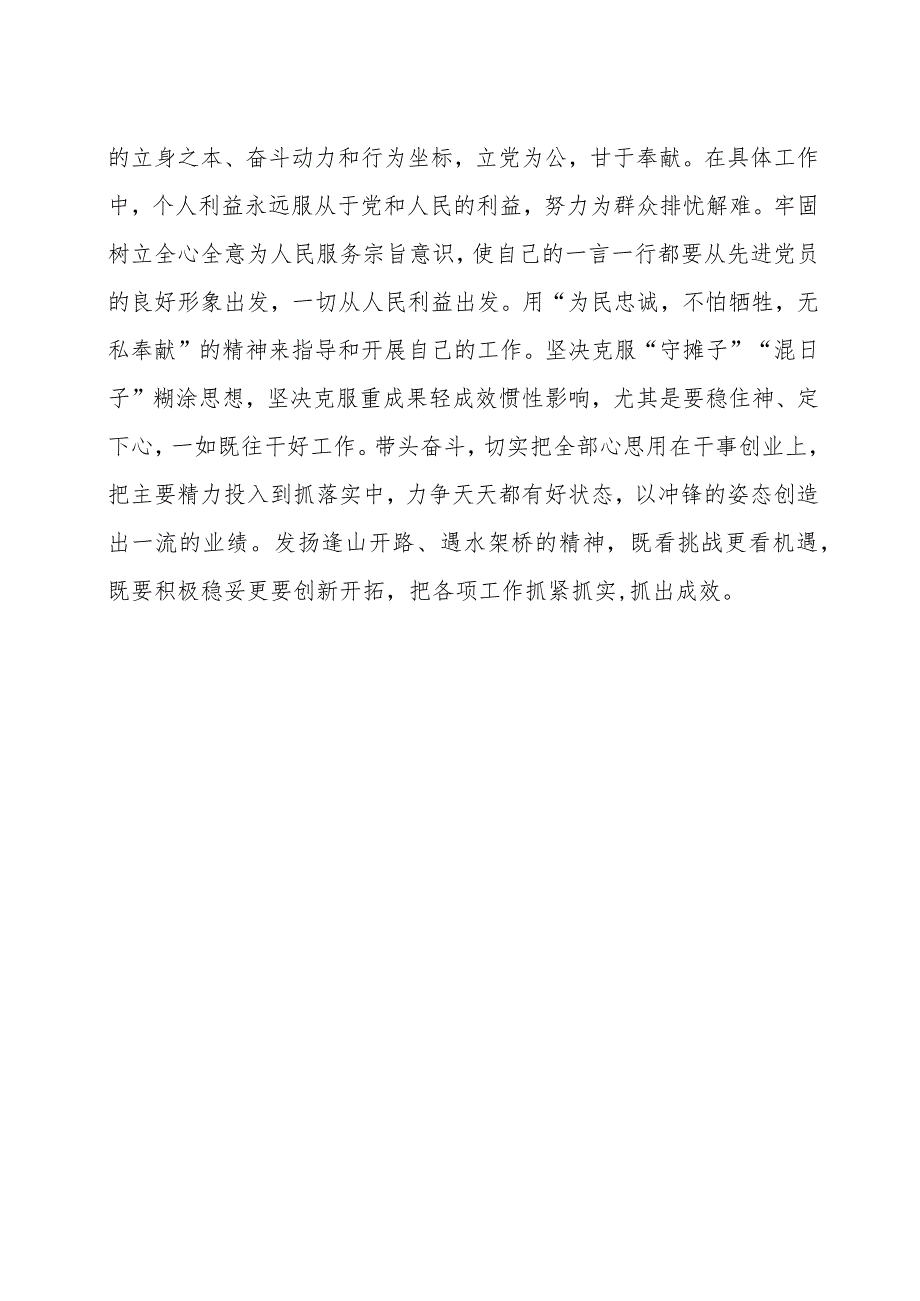 的立身之本、奋斗动力和行为坐标，立党为公，甘于奉献。在具体工作中，个人利益永远服从于党和人民的利益，努力为群众排忧解难。牢固树立全心全意为人民服务宗旨意识，使自己的一言一行都要从先进党员的良好形象出发，一切从人民利益出发。用“为民忠诚，不怕牺牲，无私奉献”的精神来指导和开展自己的工作。坚决克服“守摊子”“混日子”糊涂思想，坚决克服重成果轻成效惯性影响，尤其是要稳住神、定下心，一如既往干好工作。带头奋斗，切实把全部心思用在干事创业上，把主要精力投入到抓落实中，力争天天都有好状态，以冲锋的姿态创造出一流的业绩。发扬逢山开路、遇水架桥的精神，既看挑战更看机遇，既要积极稳妥更要创新开拓，把各项工作抓紧抓实,抓出成效。